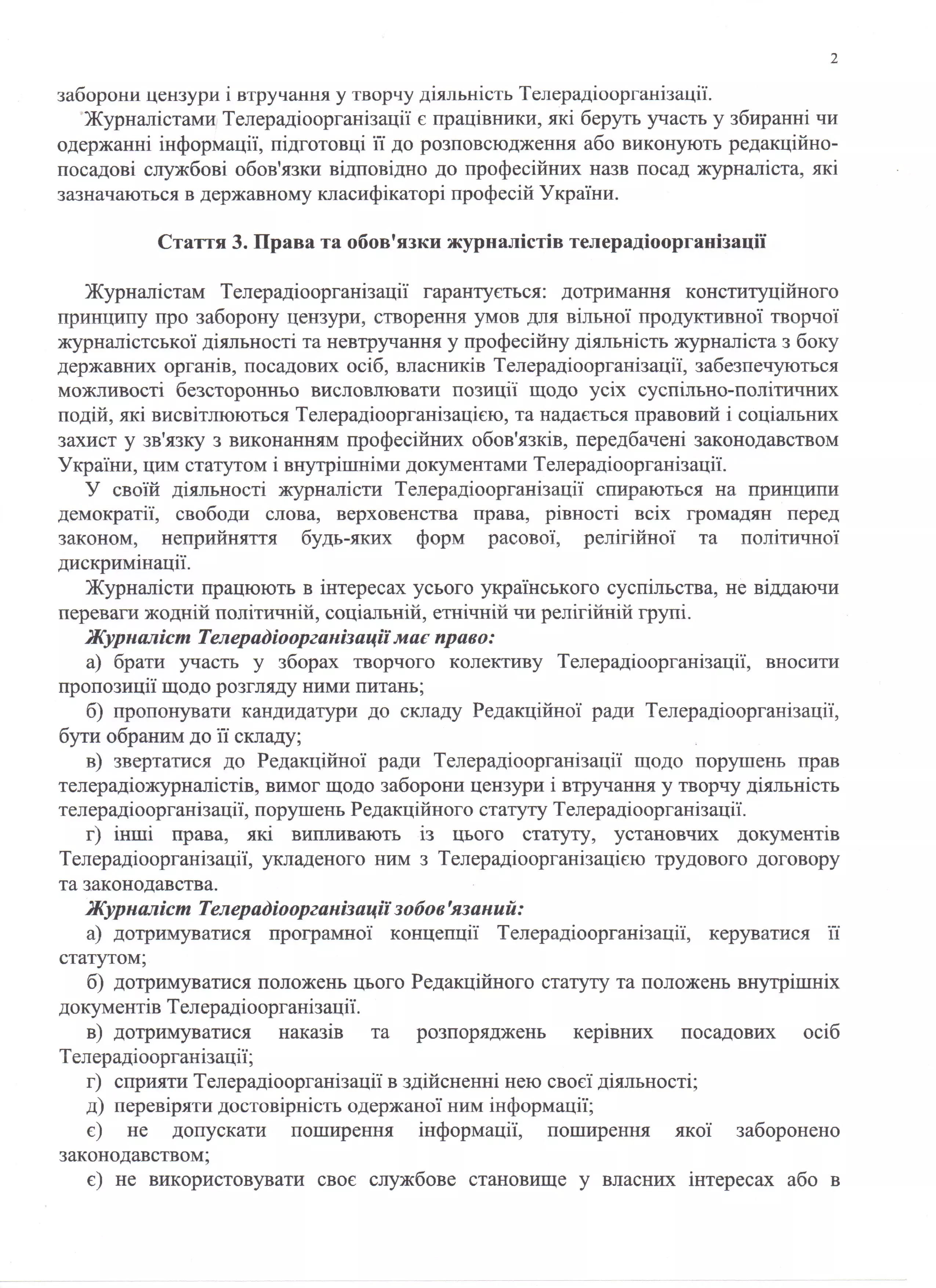 2

заборони цензури і втручання у творчу діяльність Телерадіоорганізації.

Журналістами Телерадіоорганізації є працівники, які беруть участь у збиранні чи одержанні інформації, підготовці її до розповсюдження або виконують редакційно-посадові службові обов'язки відповідно до професійних назв посад журналіста, які зазначаються в державному класифікаторі професій України.

Стаття 3. Права та обов'язки журналістів телерадіоорганізації

Журналістам Телерадіоорганізації гарантується: дотримання конституційного принципу про заборону цензури, створення умов для вільної продуктивної творчої журналістської діяльності та невтручання у професійну діяльність журналіста з боку державних органів, посадових осіб, власників Телерадіоорганізації, забезпечуються можливості безсторонньо висловлювати позиції щодо усіх суспільно-політичних подій, які висвітлюються Телерадіоорганізацією, та надається правовий і соціальних захист у зв'язку з виконанням професійних обов'язків, передбачені законодавством України, цим статутом і внутрішніми документами Телерадіоорганізації.

У своїй діяльності журналісти Телерадіоорганізації спираються на принципи демократії, свободи слова, верховенства права, рівності всіх громадян перед законом, неприйняття будь-яких форм расової, релігійної та політичної дискримінації.

Журналісти працюють в інтересах усього українського суспільства, не віддаючи переваги жодній політичній, соціальній, етнічній чи релігійній групі.

Журналіст Телерадіоорганізації має право:

а) брати участь у зборах творчого колективу Телерадіоорганізації, вносити пропозиції щодо розгляду ними питань;

б) пропонувати кандидатури до складу Редакційної ради Телерадіоорганізації, бути обраним до її складу;

в) звертатися до Редакційної ради Телерадіоорганізації щодо порушень прав телерадіожурналістів, вимог щодо заборони цензури і втручання у творчу діяльність телерадіоорганізації, порушень Редакційного статуту Телерадіоорганізації.

г) інші права, які випливають із цього статуту, установчих документів Телерадіоорганізації, укладеного ним з Телерадіоорганізацією трудового договору та законодавства.

Журналіст Телерадіоорганізації зобов'язаний:

а) дотримуватися програмної концепції Телерадіоорганізації, керуватися її статутом;

б) дотримуватися положень цього Редакційного статуту та положень внутрішніх документів Телерадіоорганізації.

в) дотримуватися наказів та розпоряджень керівних посадових осіб Телерадіоорганізації;

г) сприяти Телерадіоорганізації в здійсненні нею своєї діяльності;

д) перевіряти достовірність одержаної ним інформації;

є) не допускати поширення інформації, поширення якої заборонено законодавством;

є) не використовувати своє службове становище у власних інтересах або в